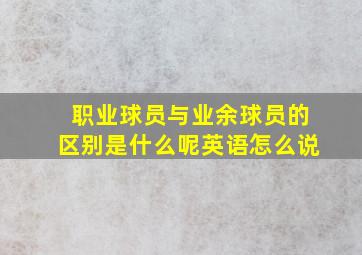 职业球员与业余球员的区别是什么呢英语怎么说